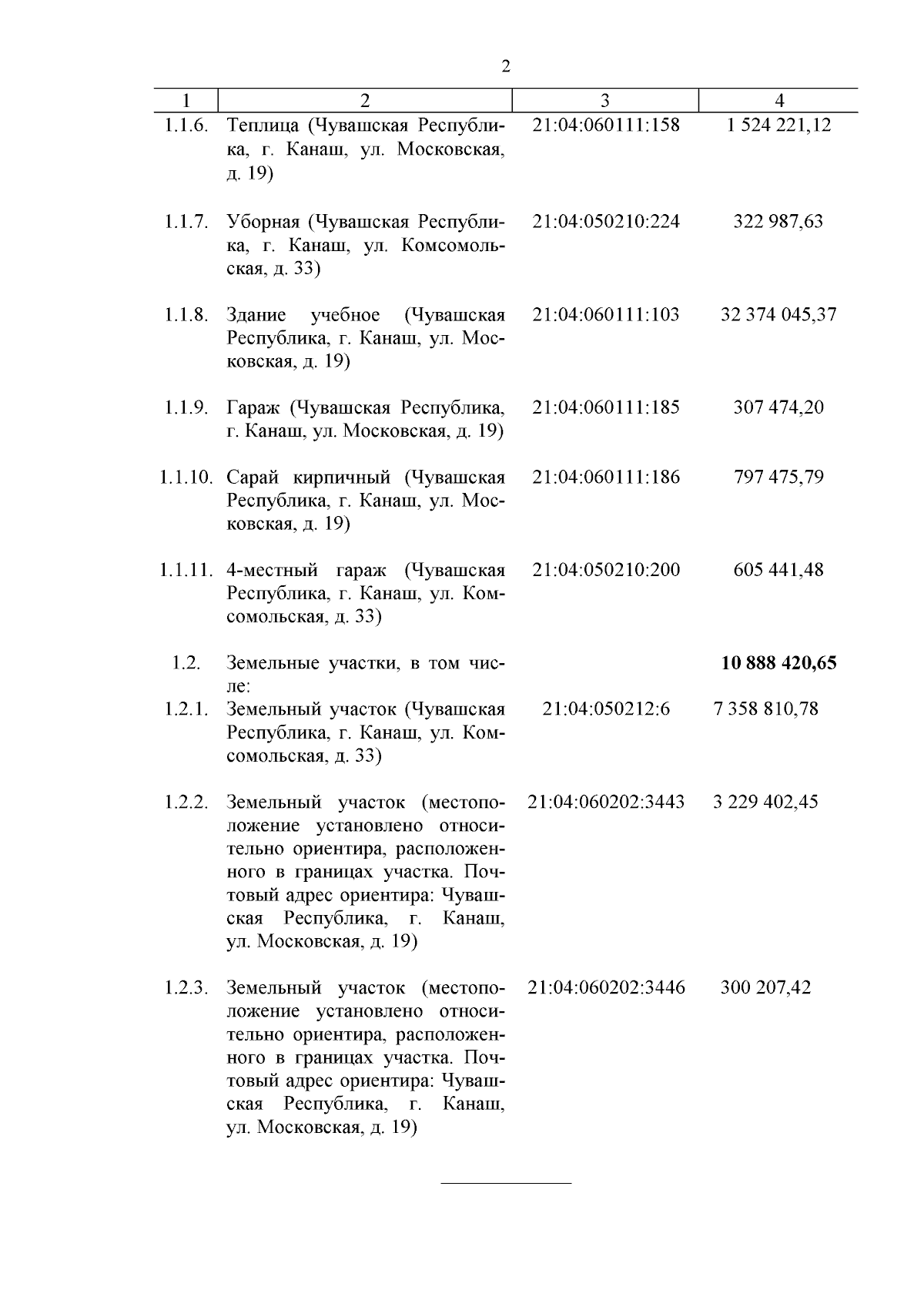 2

| 1 | 2 | 3 | 4 |
|---|---|---|---|
| 1.1.6. | Теплица (Чувашская Республика, г. Канаш, ул. Московская, д. 19) | 21:04:060111:158 | 1 524 221,12 |
| 1.1.7. | Уборная (Чувашская Республика, г. Канаш, ул. Комсомольская, д. 33) | 21:04:050210:224 | 322 987,63 |
| 1.1.8. | Здание учебное (Чувашская Республика, г. Канаш, ул. Московская, д. 19) | 21:04:060111:103 | 32 374 045,37 |
| 1.1.9. | Гараж (Чувашская Республика, г. Канаш, ул. Московская, д. 19) | 21:04:060111:185 | 307 474,20 |
| 1.1.10. | Сарай кирпичный (Чувашская Республика, г. Канаш, ул. Московская, д. 19) | 21:04:060111:186 | 797 475,79 |
| 1.1.11. | 4-местный гараж (Чувашская Республика, г. Канаш, ул. Комсомольская, д. 33) | 21:04:050210:200 | 605 441,48 |
| 1.2. | Земельные участки, в том числе: | | **10 888 420,65** |
| 1.2.1. | Земельный участок (Чувашская Республика, г. Канаш, ул. Комсомольская, д. 33) | 21:04:050212:6 | 7 358 810,78 |
| 1.2.2. | Земельный участок (местоположение установлено относительно ориентира, расположенного в границах участка. Почтовый адрес ориентира: Чувашская Республика, г. Канаш, ул. Московская, д. 19) | 21:04:060202:3443 | 3 229 402,45 |
| 1.2.3. | Земельный участок (местоположение установлено относительно ориентира, расположенного в границах участка. Почтовый адрес ориентира: Чувашская Республика, г. Канаш, ул. Московская, д. 19) | 21:04:060202:3446 | 300 207,42 |